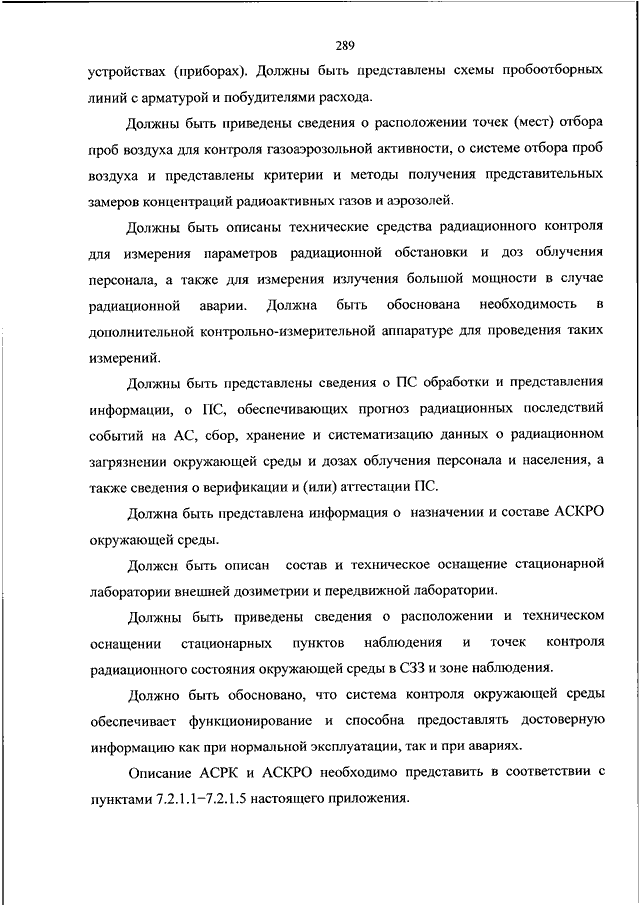 289

устройствах (приборах). Должны быть представлены схемы пробоотборных линий с арматурой и побудителями расхода.

Должны быть приведены сведения о расположении точек (мест) отбора проб воздуха для контроля газоаэрозольной активности, о системе отбора проб воздуха и представлены критерии и методы получения представительных замеров концентраций радиоактивных газов и аэрозолей.

Должны быть описаны технические средства радиационного контроля для измерения параметров радиационной обстановки и доз облучения персонала, а также для измерения излучения большой мощности в случае радиационной аварии. Должна быть обоснована необходимость в дополнительной контрольно-измерительной аппаратуре для проведения таких измерений.

Должны быть представлены сведения о ПС обработки и представления информации, о ПС, обеспечивающих прогноз радиационных последствий событий на АС, сбор, хранение и систематизацию данных о радиационном загрязнении окружающей среды и дозах облучения персонала и населения, а также сведения о верификации и (или) аттестации ПС.

Должна быть представлена информация о назначении и составе АСКРО окружающей среды.

Должен быть описан состав и техническое оснащение стационарной лаборатории внешней дозиметрии и передвижной лаборатории.

Должны быть приведены сведения о расположении и техническом оснащении стационарных пунктов наблюдения и точек контроля радиационного состояния окружающей среды в СЗЗ и зоне наблюдения.

Должно быть обосновано, что система контроля окружающей среды обеспечивает функционирование и способна предоставлять достоверную информацию как при нормальной эксплуатации, так и при авариях.

Описание АСРК и АСКРО необходимо представить в соответствии с пунктами 7.2.1.1–7.2.1.5 настоящего приложения.